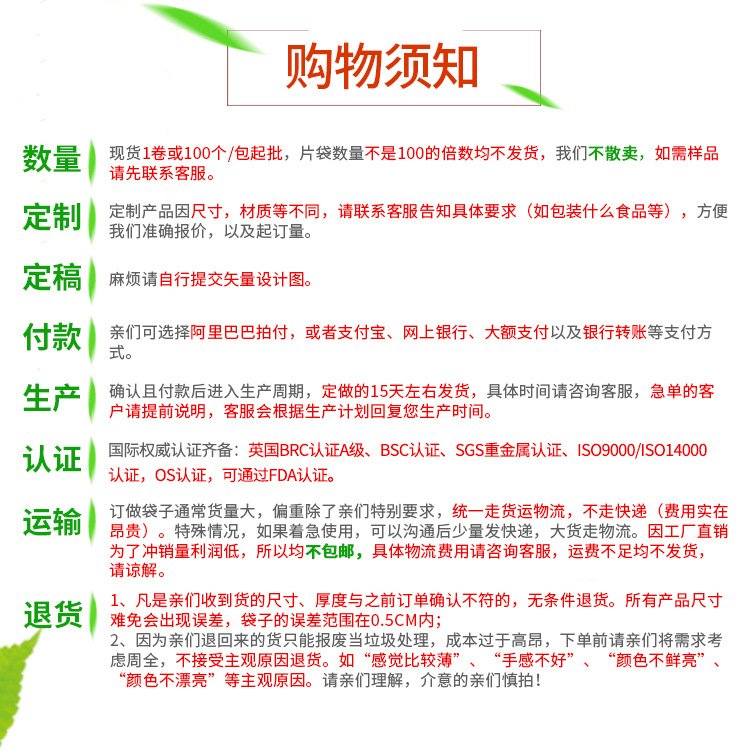 购物须知

数量
现货1卷或100个/包起批，片袋数量不是100的倍数均不发货，我们不散卖，如需样品请先联系客服。

定制
定制产品因尺寸，材质等不同，请联系客服告知具体要求（如包装什么食品等），方便我们准确报价，以及起订量。

定稿
麻烦请自行提交矢量设计图。

付款
亲们可选择阿里巴巴拍付，或者支付宝、网上银行、大额支付以及银行转账等支付方式。

生产
确认且付款后进入生产周期，定做的15天左右发货，具体时间请咨询客服，急单的客户请提前说明，客服会根据生产计划回复您生产时间。

认证
国际权威认证齐备：英国BRC认证A级、BSC认证、SGS重金属认证、ISO9000/ISO14000认证，OS认证，可通过FDA认证。

运输
订做袋子通常货量大，偏重除了亲们特别要求，统一走货运物流，不走快递（费用实在昂贵）。特殊情况，如果着急使用，可以沟通后少量发快递，大货走物流。因工厂直销为了冲销量利润低，所以均不包邮，具体物流费用请咨询客服，运费不足均不发货，请谅解。

退货
1、凡是亲们收到货的尺寸、厚度与之前订单确认不符的，无条件退货。所有产品尺寸难免会出现误差，袋子的误差范围在0.5CM内；
2、因为亲们退回来的货只能报废当垃圾处理，成本过于高昂，下单前请亲们将需求考虑周全，不接受主观原因退货。如“感觉比较薄”、“手感不好”、“颜色不鲜亮”、“颜色不漂亮”等主观原因。请亲们理解，介意的亲们慎拍！